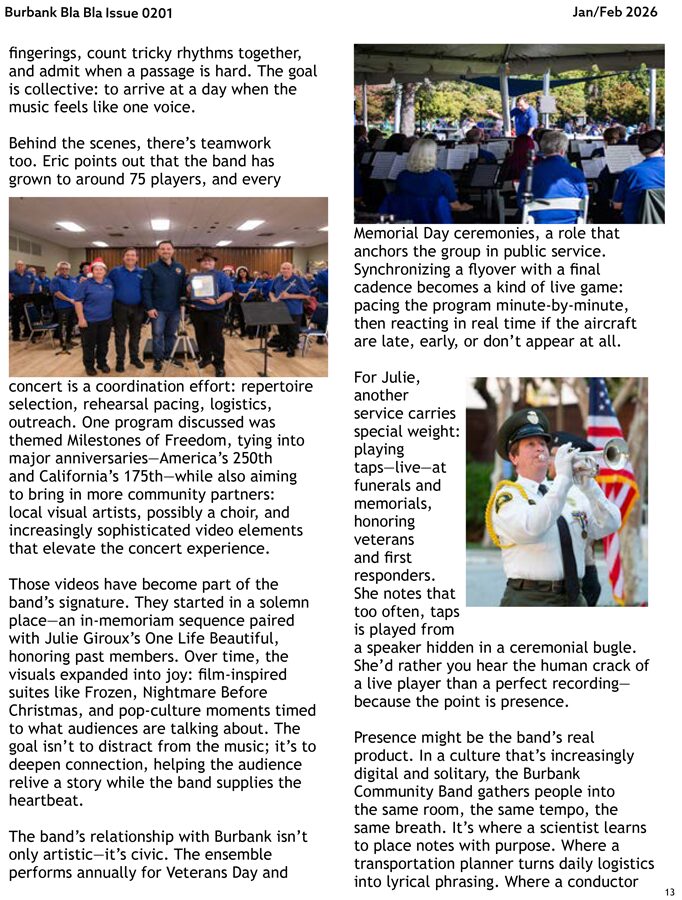 Burbank Bla Bla Issue 0201

Jan/Feb 2026

fingerings, count tricky rhythms together, and admit when a passage is hard. The goal is collective: to arrive at a day when the music feels like one voice.

Behind the scenes, there's teamwork too. Eric points out that the band has grown to around 75 players, and every concert is a coordination effort: repertoire selection, rehearsal pacing, logistics, outreach. One program discussed was themed Milestones of Freedom, tying into major anniversaries—America's 250th and California's 175th—while also aiming to bring in more community partners: local visual artists, possibly a choir, and increasingly sophisticated video elements that elevate the concert experience.

Those videos have become part of the band's signature. They started in a solemn place—an in-memoriam sequence paired with Julie Giroux's One Life Beautiful, honoring past members. Over time, the visuals expanded into joy: film-inspired suites like Frozen, Nightmare Before Christmas, and pop-culture moments timed to what audiences are talking about. The goal isn't to distract from the music; it's to deepen connection, helping the audience relive a story while the band supplies the heartbeat.

The band's relationship with Burbank isn't only artistic—it's civic. The ensemble performs annually for Veterans Day and Memorial Day ceremonies, a role that anchors the group in public service. Synchronizing a flyover with a final cadence becomes a kind of live game: pacing the program minute-by-minute, then reacting in real time if the aircraft are late, early, or don't appear at all.

For Julie, another service carries special weight: playing taps—live—at funerals and memorials, honoring veterans and first responders. She notes that too often, taps is played from a speaker hidden in a ceremonial bugle. She'd rather you hear the human crack of a live player than a perfect recording—because the point is presence.

Presence might be the band's real product. In a culture that's increasingly digital and solitary, the Burbank Community Band gathers people into the same room, the same tempo, the same breath. It's where a scientist learns to place notes with purpose. Where a transportation planner turns daily logistics into lyrical phrasing. Where a conductor

13